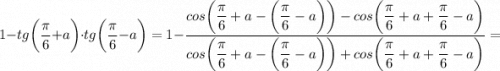 $1-tg\left(\frac{\pi}{6}+a\right)\cdot tg\left(\frac{\pi}{6}-a\right)=1-\frac{cos\left(\frac{\pi}{6}+a-\left(\frac{\pi}{6}-a\right)\right)-cos\left(\frac{\pi}{6}+a+\frac{\pi}{6}-a\right)}{cos\left(\frac{\pi}{6}+a-\left(\frac{\pi}{6}-a\right)\right)+cos\left(\frac{\pi}{6}+a+\frac{\pi}{6}-a\right)}=$